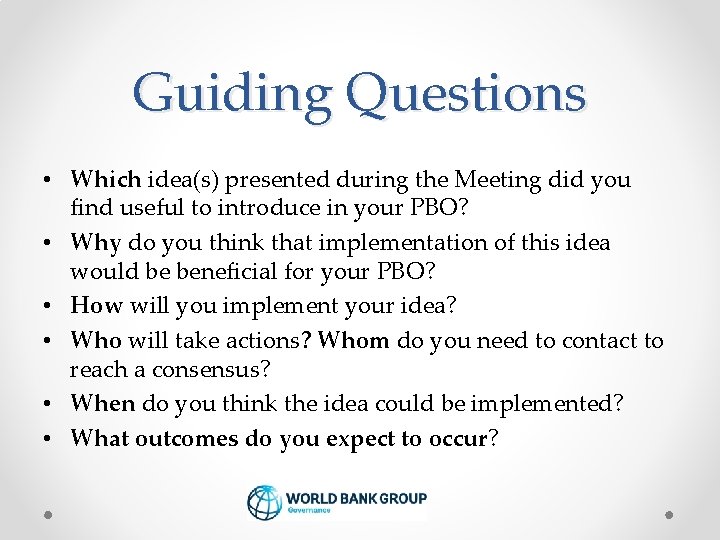 Guiding Questions

• Which idea(s) presented during the Meeting did you find useful to introduce in your PBO?
• Why do you think that implementation of this idea would be beneficial for your PBO?
• How will you implement your idea?
• Who will take actions? Whom do you need to contact to reach a consensus?
• When do you think the idea could be implemented?
• What outcomes do you expect to occur?

WORLD BANK GROUP
Governance